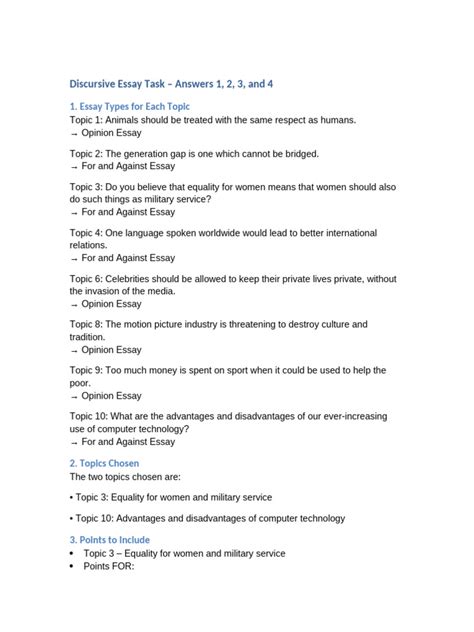 Discursive Essay Task – Answers 1, 2, 3, and 4

1. Essay Types for Each Topic
Topic 1: Animals should be treated with the same respect as humans.
→ Opinion Essay

Topic 2: The generation gap is one which cannot be bridged.
→ For and Against Essay

Topic 3: Do you believe that equality for women means that women should also do such things as military service?
→ For and Against Essay

Topic 4: One language spoken worldwide would lead to better international relations.
→ For and Against Essay

Topic 6: Celebrities should be allowed to keep their private lives private, without the invasion of the media.
→ Opinion Essay

Topic 8: The motion picture industry is threatening to destroy culture and tradition.
→ Opinion Essay

Topic 9: Too much money is spent on sport when it could be used to help the poor.
→ Opinion Essay

Topic 10: What are the advantages and disadvantages of our ever-increasing use of computer technology?
→ For and Against Essay

2. Topics Chosen
The two topics chosen are:

• Topic 3: Equality for women and military service

• Topic 10: Advantages and disadvantages of computer technology

3. Points to Include
• Topic 3 – Equality for women and military service
• Points FOR: